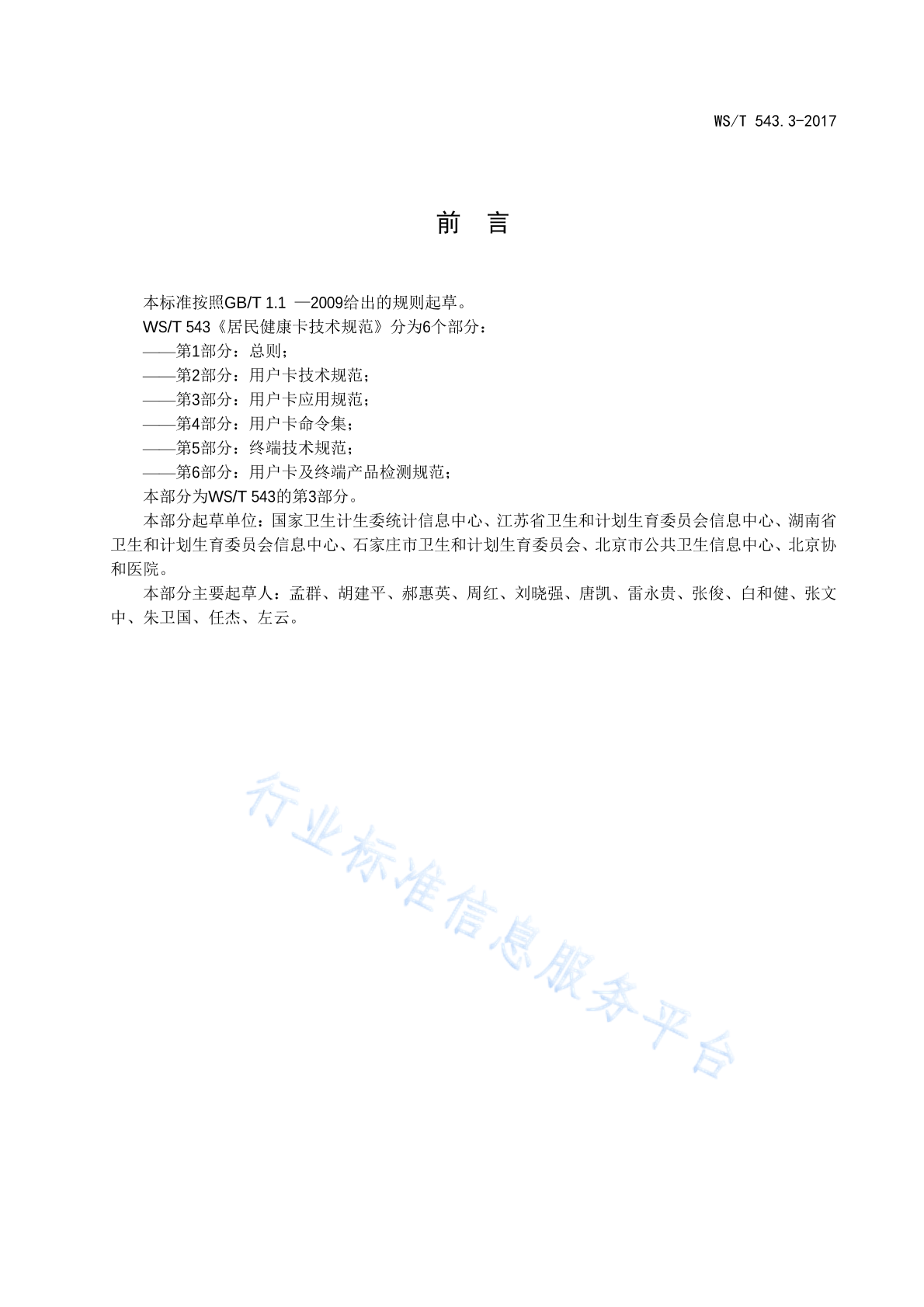 WS/T 543.3-2017

前　言

本标准按照GB/T 1.1 —2009给出的规则起草。

WS/T 543《居民健康卡技术规范》分为6个部分：

——第1部分：总则；

——第2部分：用户卡技术规范；

——第3部分：用户卡应用规范；

——第4部分：用户卡命令集；

——第5部分：终端技术规范；

——第6部分：用户卡及终端产品检测规范；

本部分为WS/T 543的第3部分。

本部分起草单位：国家卫生计生委统计信息中心、江苏省卫生和计划生育委员会信息中心、湖南省卫生和计划生育委员会信息中心、石家庄市卫生和计划生育委员会、北京市公共卫生信息中心、北京协和医院。

本部分主要起草人：孟群、胡建平、郝惠英、周红、刘晓强、唐凯、雷永贵、张俊、白和健、张文中、朱卫国、任杰、左云。

行业标准信息服务平台